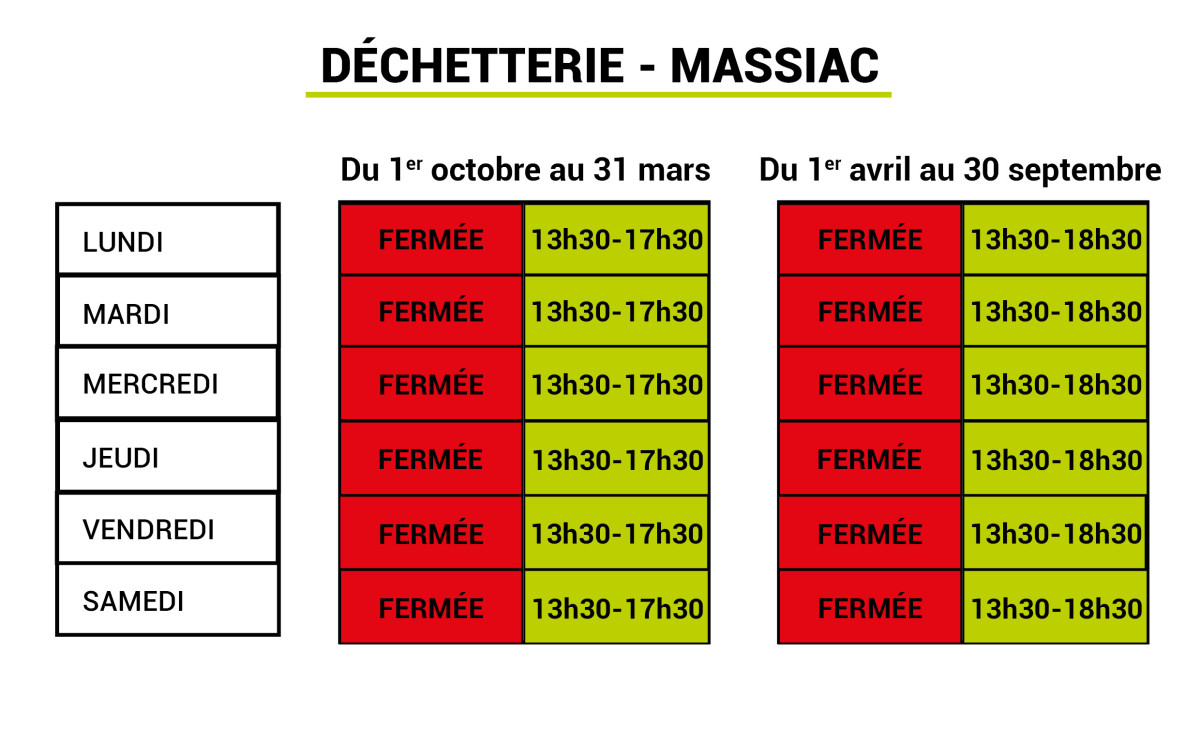 DÉCHETTERIE - MASSIAC

| | Du 1$^{er}$ octobre au 31 mars | | Du 1$^{er}$ avril au 30 septembre | |
|---|---|---|---|---|
| LUNDI | FERMÉE | 13h30-17h30 | FERMÉE | 13h30-18h30 |
| MARDI | FERMÉE | 13h30-17h30 | FERMÉE | 13h30-18h30 |
| MERCREDI | FERMÉE | 13h30-17h30 | FERMÉE | 13h30-18h30 |
| JEUDI | FERMÉE | 13h30-17h30 | FERMÉE | 13h30-18h30 |
| VENDREDI | FERMÉE | 13h30-17h30 | FERMÉE | 13h30-18h30 |
| SAMEDI | FERMÉE | 13h30-17h30 | FERMÉE | 13h30-18h30 |